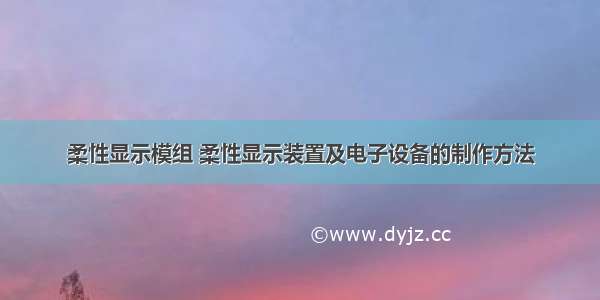 柔性显示模组 柔性显示装置及电子设备的制作方法

©www.dyjz.cc